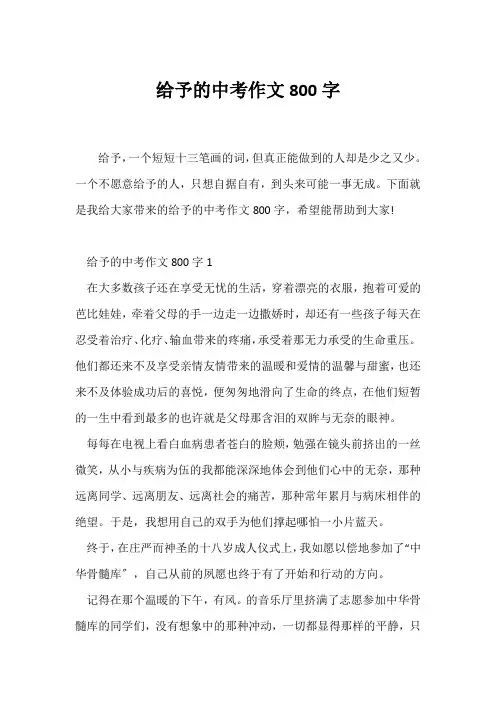 给予的中考作文 800 字

给予，一个短短十三笔画的词，但真正能做到的人却是少之又少。一个不愿意给予的人，只想自据自有，到头来可能一事无成。下面就是我给大家带来的给予的中考作文 800 字，希望能帮助到大家!

给予的中考作文 800 字 1

在大多数孩子还在享受无忧的生活，穿着漂亮的衣服，抱着可爱的芭比娃娃，牵着父母的手一边走一边撒娇时，却还有一些孩子每天在忍受着治疗、化疗、输血带来的疼痛，承受着那无力承受的生命重压。他们都还来不及享受亲情友情带来的温暖和爱情的温馨与甜蜜，也还来不及体验成功后的喜悦，便匆匆地滑向了生命的终点，在他们短暂的一生中看到最多的也许就是父母那含泪的双眸与无奈的眼神。

每每在电视上看白血病患者苍白的脸颊，勉强在镜头前挤出的一丝微笑，从小与疾病为伍的我都能深深地体会到他们心中的无奈，那种远离同学、远离朋友、远离社会的痛苦，那种常年累月与病床相伴的绝望。于是，我想用自己的双手为他们撑起哪怕一小片蓝天。

终于，在庄严而神圣的十八岁成人仪式上，我如愿以偿地参加了“中华骨髓库”，自己从前的夙愿也终于有了开始和行动的方向。

记得在那个温暖的下午，有风。的音乐厅里挤满了志愿参加中华骨髓库的同学们，没有想象中的那种冲动，一切都显得那样的平静，只